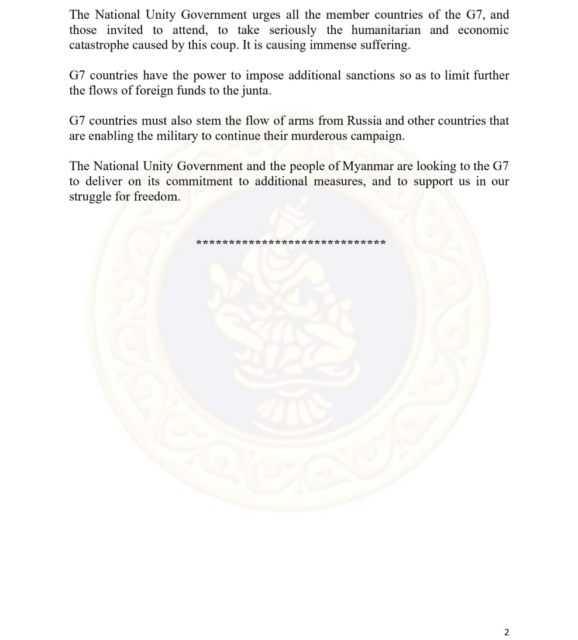 The National Unity Government urges all the member countries of the G7, and those invited to attend, to take seriously the humanitarian and economic catastrophe caused by this coup. It is causing immense suffering.

G7 countries have the power to impose additional sanctions so as to limit further the flows of foreign funds to the junta.

G7 countries must also stem the flow of arms from Russia and other countries that are enabling the military to continue their murderous campaign.

The National Unity Government and the people of Myanmar are looking to the G7 to deliver on its commitment to additional measures, and to support us in our struggle for freedom.

*******************************

2